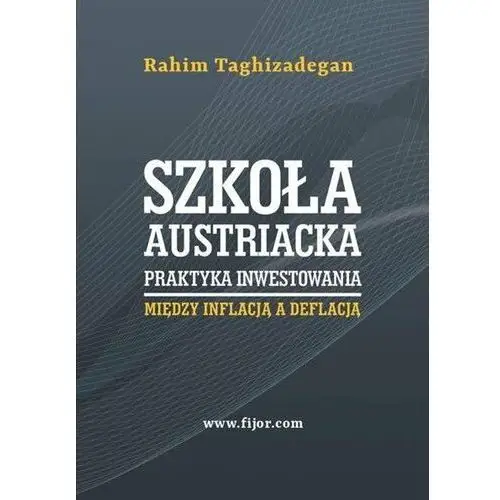 Rahim Taghizadegan

SZKOŁA AUSTRIACKA

PRAKTYKA INWESTOWANIA

MIĘDZY INFLACJĄ A DEFLACJĄ

www.fijor.com